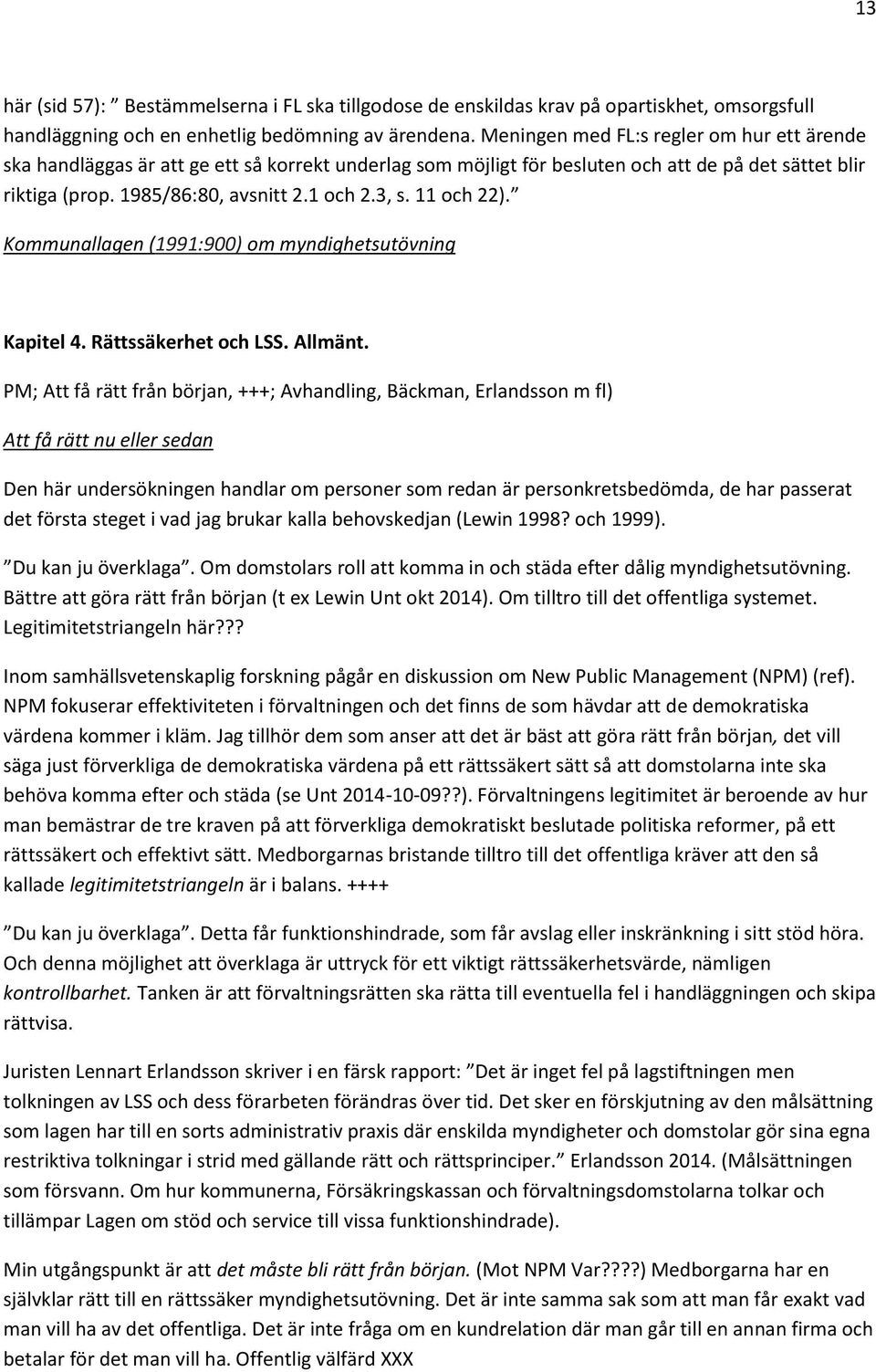 13

här (sid 57): ” Bestämmelserna i FL ska tillgodose de enskildas krav på opartiskhet, omsorgsfull handläggning och en enhetlig bedömning av ärendena. Meningen med FL:s regler om hur ett ärende ska handläggas är att ge ett så korrekt underlag som möjligt för besluten och att de på det sättet blir riktiga (prop. 1985/86:80, avsnitt 2.1 och 2.3, s. 11 och 22).”

Kommunallagen (1991:900) om myndighetsutövning

Kapitel 4. Rättssäkerhet och LSS. Allmänt.

PM; Att få rätt från början, +++; Avhandling, Bäckman, Erlandsson m fl)

Att få rätt nu eller sedan

Den här undersökningen handlar om personer som redan är personkretsbedömda, de har passerat det första steget i vad jag brukar kalla behovskedjan (Lewin 1998? och 1999).

”Du kan ju överklaga”. Om domstolars roll att komma in och städa efter dålig myndighetsutövning. Bättre att göra rätt från början (t ex Lewin Unt okt 2014). Om tilltro till det offentliga systemet. Legitimitetstriangeln här???

Inom samhällsvetenskaplig forskning pågår en diskussion om New Public Management (NPM) (ref). NPM fokuserar effektiviteten i förvaltningen och det finns de som hävdar att de demokratiska värdena kommer i kläm. Jag tillhör dem som anser att det är bäst att göra rätt från början, det vill säga just förverkliga de demokratiska värdena på ett rättssäkert sätt så att domstolarna inte ska behöva komma efter och städa (se Unt 2014-10-09??). Förvaltningens legitimitet är beroende av hur man bemästrar de tre kraven på att förverkliga demokratiskt beslutade politiska reformer, på ett rättssäkert och effektivt sätt. Medborgarnas bristande tilltro till det offentliga kräver att den så kallade legitimitetstriangeln är i balans. ++++

”Du kan ju överklaga”. Detta får funktionshindrade, som får avslag eller inskränkning i sitt stöd höra. Och denna möjlighet att överklaga är uttryck för ett viktigt rättssäkerhetsvärde, nämligen kontrollbarhet. Tanken är att förvaltningsrätten ska rätta till eventuella fel i handläggningen och skipa rättvisa.

Juristen Lennart Erlandsson skriver i en färsk rapport: ”Det är inget fel på lagstiftningen men tolkningen av LSS och dess förarbeten förändras över tid. Det sker en förskjutning av den målsättning som lagen har till en sorts administrativ praxis där enskilda myndigheter och domstolar gör sina egna restriktiva tolkningar i strid med gällande rätt och rättsprinciper.” Erlandsson 2014. (Målsättningen som försvann. Om hur kommunerna, Försäkringskassan och förvaltningsdomstolarna tolkar och tillämpar Lagen om stöd och service till vissa funktionshindrade).

Min utgångspunkt är att det måste bli rätt från början. (Mot NPM Var????) Medborgarna har en självklar rätt till en rättssäker myndighetsutövning. Det är inte samma sak som att man får exakt vad man vill ha av det offentliga. Det är inte fråga om en kundrelation där man går till en annan firma och betalar för det man vill ha. Offentlig välfärd XXX